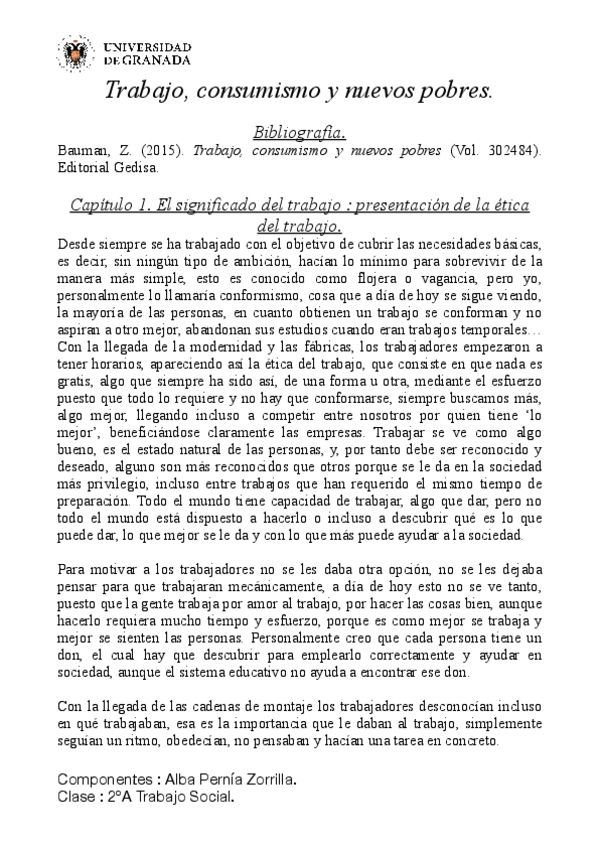 UNIVERSIDAD DE GRANADA

Trabajo, consumismo y nuevos pobres.

Bibliografía.

Bauman, Z. (2015). Trabajo, consumismo y nuevos pobres (Vol. 302484). Editorial Gedisa.

Capítulo 1. El significado del trabajo : presentación de la ética del trabajo.

Desde siempre se ha trabajado con el objetivo de cubrir las necesidades básicas, es decir, sin ningún tipo de ambición, hacían lo mínimo para sobrevivir de la manera más simple, esto es conocido como flojera o vagancia, pero yo, personalmente lo llamaría conformismo, cosa que a día de hoy se sigue viendo, la mayoría de las personas, en cuanto obtienen un trabajo se conforman y no aspiran a otro mejor, abandonan sus estudios cuando eran trabajos temporales… Con la llegada de la modernidad y las fábricas, los trabajadores empezaron a tener horarios, apareciendo así la ética del trabajo, que consiste en que nada es gratis, algo que siempre ha sido así, de una forma u otra, mediante el esfuerzo puesto que todo lo requiere y no hay que conformarse, siempre buscamos más, algo mejor, llegando incluso a competir entre nosotros por quien tiene 'lo mejor', beneficiándose claramente las empresas. Trabajar se ve como algo bueno, es el estado natural de las personas, y, por tanto debe ser reconocido y deseado, alguno son más reconocidos que otros porque se le da en la sociedad más privilegio, incluso entre trabajos que han requerido el mismo tiempo de preparación. Todo el mundo tiene capacidad de trabajar, algo que dar, pero no todo el mundo está dispuesto a hacerlo o incluso a descubrir qué es lo que puede dar, lo que mejor se le da y con lo que más puede ayudar a la sociedad.

Para motivar a los trabajadores no se les daba otra opción, no se les dejaba pensar para que trabajaran mecánicamente, a día de hoy esto no se ve tanto, puesto que la gente trabaja por amor al trabajo, por hacer las cosas bien, aunque hacerlo requiera mucho tiempo y esfuerzo, porque es como mejor se trabaja y mejor se sienten las personas. Personalmente creo que cada persona tiene un don, el cual hay que descubrir para emplearlo correctamente y ayudar en sociedad, aunque el sistema educativo no ayuda a encontrar ese don.

Con la llegada de las cadenas de montaje los trabajadores desconocían incluso en qué trabajaban, esa es la importancia que le daban al trabajo, simplemente seguían un ritmo, obedecían, no pensaban y hacían una tarea en concreto.

Componentes : Alba Pernía Zorrilla.
Clase : 2ºA Trabajo Social.